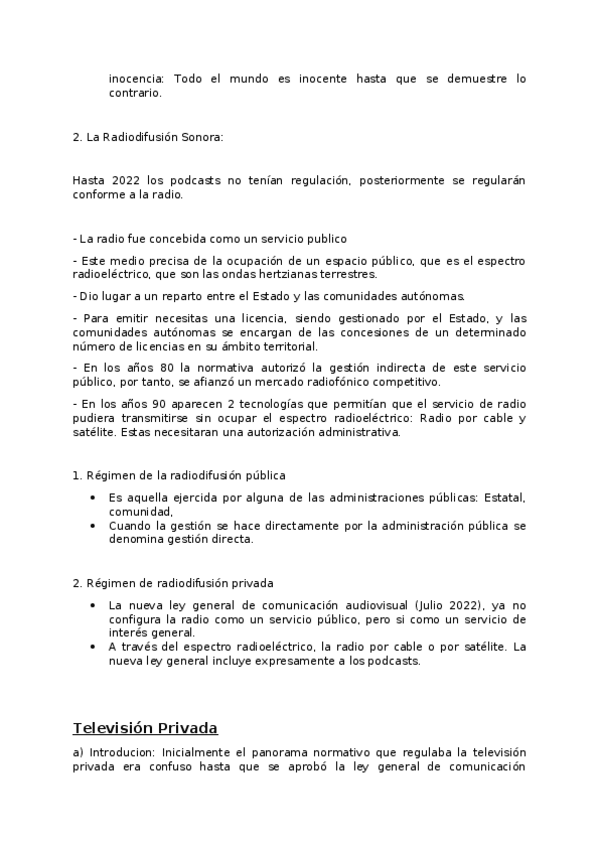 inocencia: Todo el mundo es inocente hasta que se demuestre lo contrario.

2. La Radiodifusión Sonora:

Hasta 2022 los podcasts no tenían regulación, posteriormente se regularán conforme a la radio.

- La radio fue concebida como un servicio publico

- Este medio precisa de la ocupación de un espacio público, que es el espectro radioeléctrico, que son las ondas hertzianas terrestres.

- Dio lugar a un reparto entre el Estado y las comunidades autónomas.

- Para emitir necesitas una licencia, siendo gestionado por el Estado, y las comunidades autónomas se encargan de las concesiones de un determinado número de licencias en su ámbito territorial.

- En los años 80 la normativa autorizó la gestión indirecta de este servicio público, por tanto, se afianzó un mercado radiofónico competitivo.

- En los años 90 aparecen 2 tecnologías que permitían que el servicio de radio pudiera transmitirse sin ocupar el espectro radioeléctrico: Radio por cable y satélite. Estas necesitaran una autorización administrativa.

1. Régimen de la radiodifusión pública

• Es aquella ejercida por alguna de las administraciones públicas: Estatal, comunidad,
• Cuando la gestión se hace directamente por la administración pública se denomina gestión directa.

2. Régimen de radiodifusión privada

• La nueva ley general de comunicación audiovisual (Julio 2022), ya no configura la radio como un servicio público, pero si como un servicio de interés general.
• A través del espectro radioeléctrico, la radio por cable o por satélite. La nueva ley general incluye expresamente a los podcasts.

Televisión Privada

a) Introducion: Inicialmente el panorama normativo que regulaba la televisión privada era confuso hasta que se aprobó la ley general de comunicación